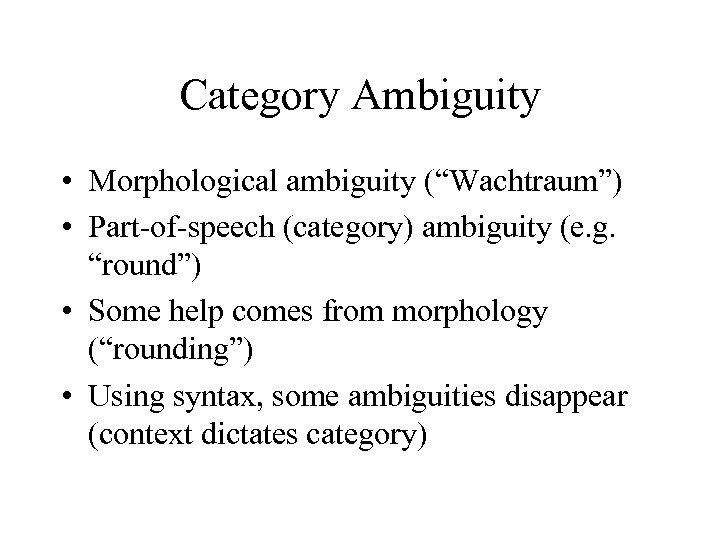 Category Ambiguity

• Morphological ambiguity ("Wachtraum")
• Part-of-speech (category) ambiguity (e.g. "round")
• Some help comes from morphology ("rounding")
• Using syntax, some ambiguities disappear (context dictates category)